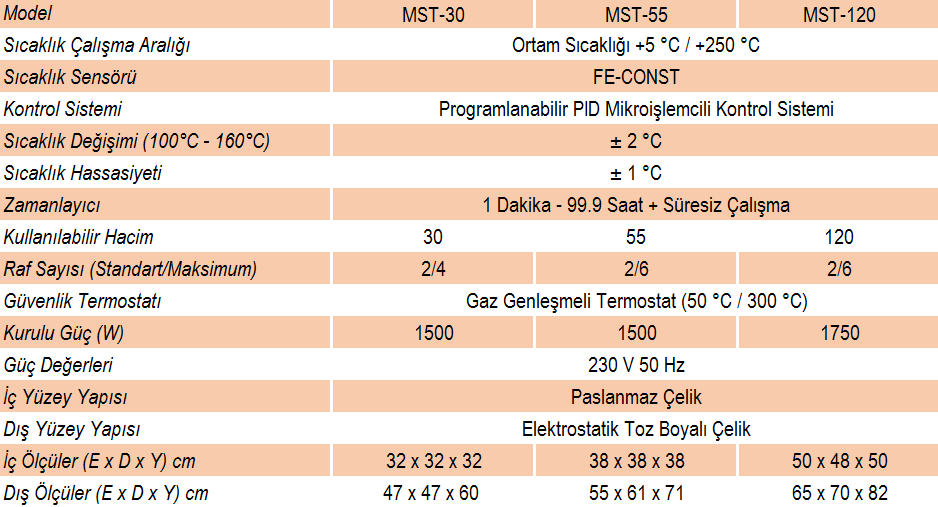 | Model | MST-30 | MST-55 | MST-120 |
|---|---|---|---|
| Sıcaklık Çalışma Aralığı | Ortam Sıcaklığı +5 °C / +250 °C | | |
| Sıcaklık Sensörü | FE-CONST | | |
| Kontrol Sistemi | Programlanabilir PID Mikroişlemcili Kontrol Sistemi | | |
| Sıcaklık Değişimi (100°C - 160°C) | ± 2 °C | | |
| Sıcaklık Hassasiyeti | ± 1 °C | | |
| Zamanlayıcı | 1 Dakika - 99.9 Saat + Süresiz Çalışma | | |
| Kullanılabilir Hacim | 30 | 55 | 120 |
| Raf Sayısı (Standart/Maksimum) | 2/4 | 2/6 | 2/6 |
| Güvenlik Termostatı | Gaz Genleşmeli Termostat (50 °C / 300 °C) | | |
| Kurulu Güç (W) | 1500 | 1500 | 1750 |
| Güç Değerleri | 230 V 50 Hz | | |
| İç Yüzey Yapısı | Paslanmaz Çelik | | |
| Dış Yüzey Yapısı | Elektrostatik Toz Boyalı Çelik | | |
| İç Ölçüler (E x D x Y) cm | 32 x 32 x 32 | 38 x 38 x 38 | 50 x 48 x 50 |
| Dış Ölçüler (E x D x Y) cm | 47 x 47 x 60 | 55 x 61 x 71 | 65 x 70 x 82 |